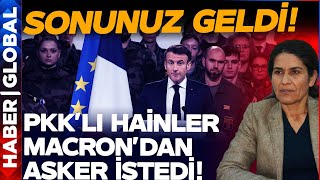 HABER | GLOBAL

SONUNUZ GELDİ!

PKK'LI HAİNLER MACRON'DAN ASKER İSTEDİ!